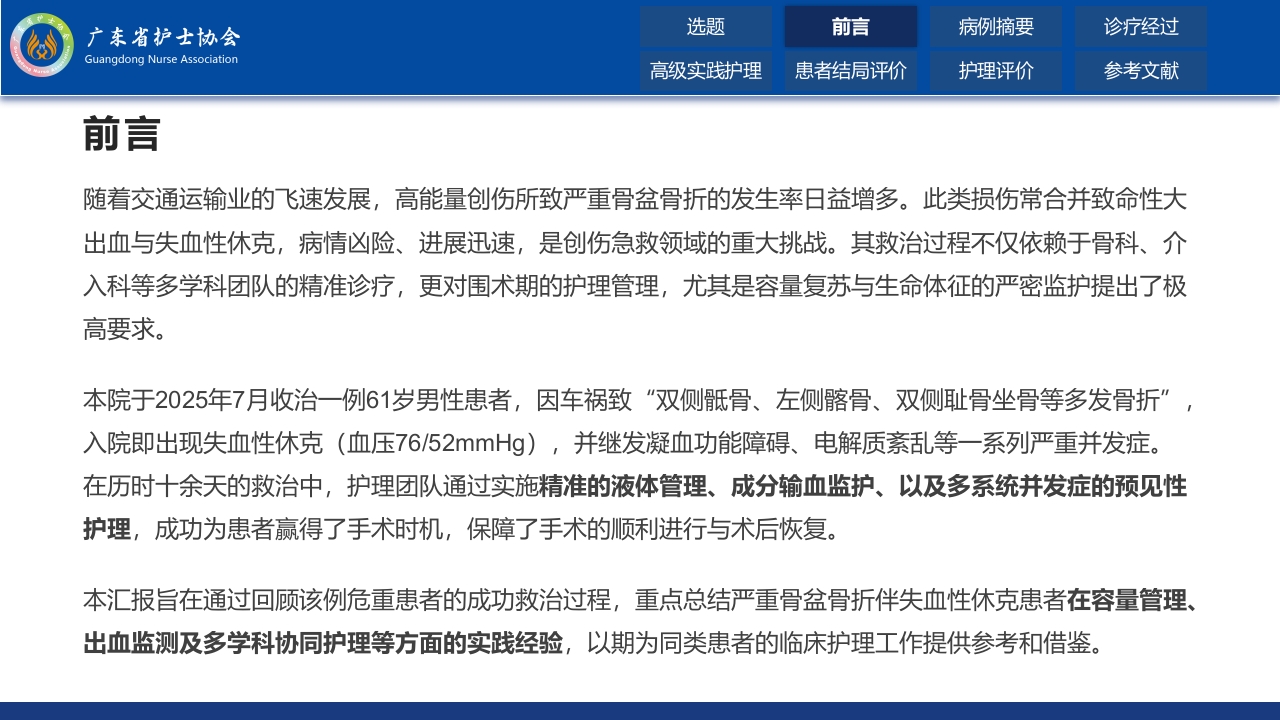 广东省护士协会
Guangdong Nurse Association

选题
前言
病例摘要
诊疗经过
高级实践护理
患者结局评价
护理评价
参考文献

前言

随着交通运输业的飞速发展，高能量创伤所致严重骨盆骨折的发生率日益增多。此类损伤常合并致命性大出血与失血性休克，病情凶险、进展迅速，是创伤急救领域的重大挑战。其救治过程不仅依赖于骨科、介入科等多学科团队的精准诊疗，更对围术期的护理管理，尤其是容量复苏与生命体征的严密监护提出了极高要求。

本院于2025年7月收治一例61岁男性患者，因车祸致“双侧骶骨、左侧髂骨、双侧耻骨坐骨等多发骨折”，入院即出现失血性休克（血压76/52mmHg），并继发凝血功能障碍、电解质紊乱等一系列严重并发症。在历时十余天的救治中，护理团队通过实施精准的液体管理、成分输血监护、以及多系统并发症的预见性护理，成功为患者赢得了手术时机，保障了手术的顺利进行与术后恢复。

本汇报旨在通过回顾该例危重患者的成功救治过程，重点总结严重骨盆骨折伴失血性休克患者在容量管理、出血监测及多学科协同护理等方面的实践经验，以期为同类患者的临床护理工作提供参考和借鉴。